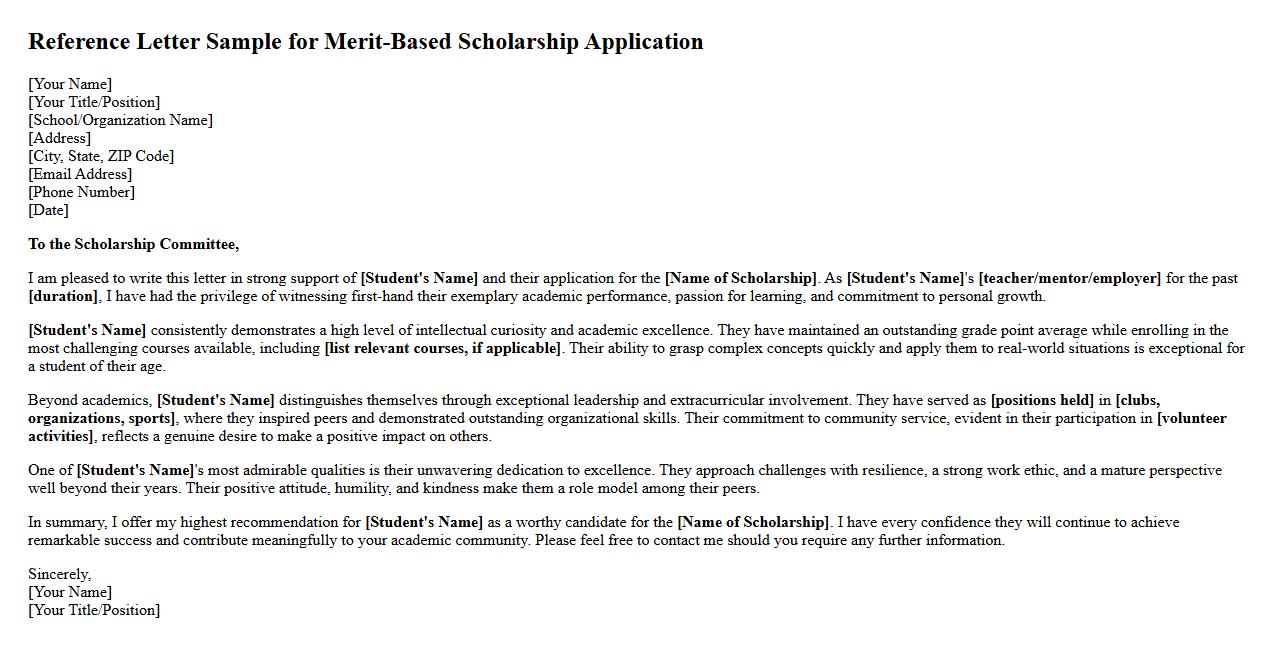 Reference Letter Sample for Merit-Based Scholarship Application

[Your Name]
[Your Title/Position]
[School/Organization Name]
[Address]
[City, State, ZIP Code]
[Email Address]
[Phone Number]
[Date]

To the Scholarship Committee,

I am pleased to write this letter in strong support of [Student's Name] and their application for the [Name of Scholarship]. As [Student's Name]'s [teacher/mentor/employer] for the past [duration], I have had the privilege of witnessing first-hand their exemplary academic performance, passion for learning, and commitment to personal growth.

[Student's Name] consistently demonstrates a high level of intellectual curiosity and academic excellence. They have maintained an outstanding grade point average while enrolling in the most challenging courses available, including [list relevant courses, if applicable]. Their ability to grasp complex concepts quickly and apply them to real-world situations is exceptional for a student of their age.

Beyond academics, [Student's Name] distinguishes themselves through exceptional leadership and extracurricular involvement. They have served as [positions held] in [clubs, organizations, sports], where they inspired peers and demonstrated outstanding organizational skills. Their commitment to community service, evident in their participation in [volunteer activities], reflects a genuine desire to make a positive impact on others.

One of [Student's Name]'s most admirable qualities is their unwavering dedication to excellence. They approach challenges with resilience, a strong work ethic, and a mature perspective well beyond their years. Their positive attitude, humility, and kindness make them a role model among their peers.

In summary, I offer my highest recommendation for [Student's Name] as a worthy candidate for the [Name of Scholarship]. I have every confidence they will continue to achieve remarkable success and contribute meaningfully to your academic community. Please feel free to contact me should you require any further information.

Sincerely,
[Your Name]
[Your Title/Position]